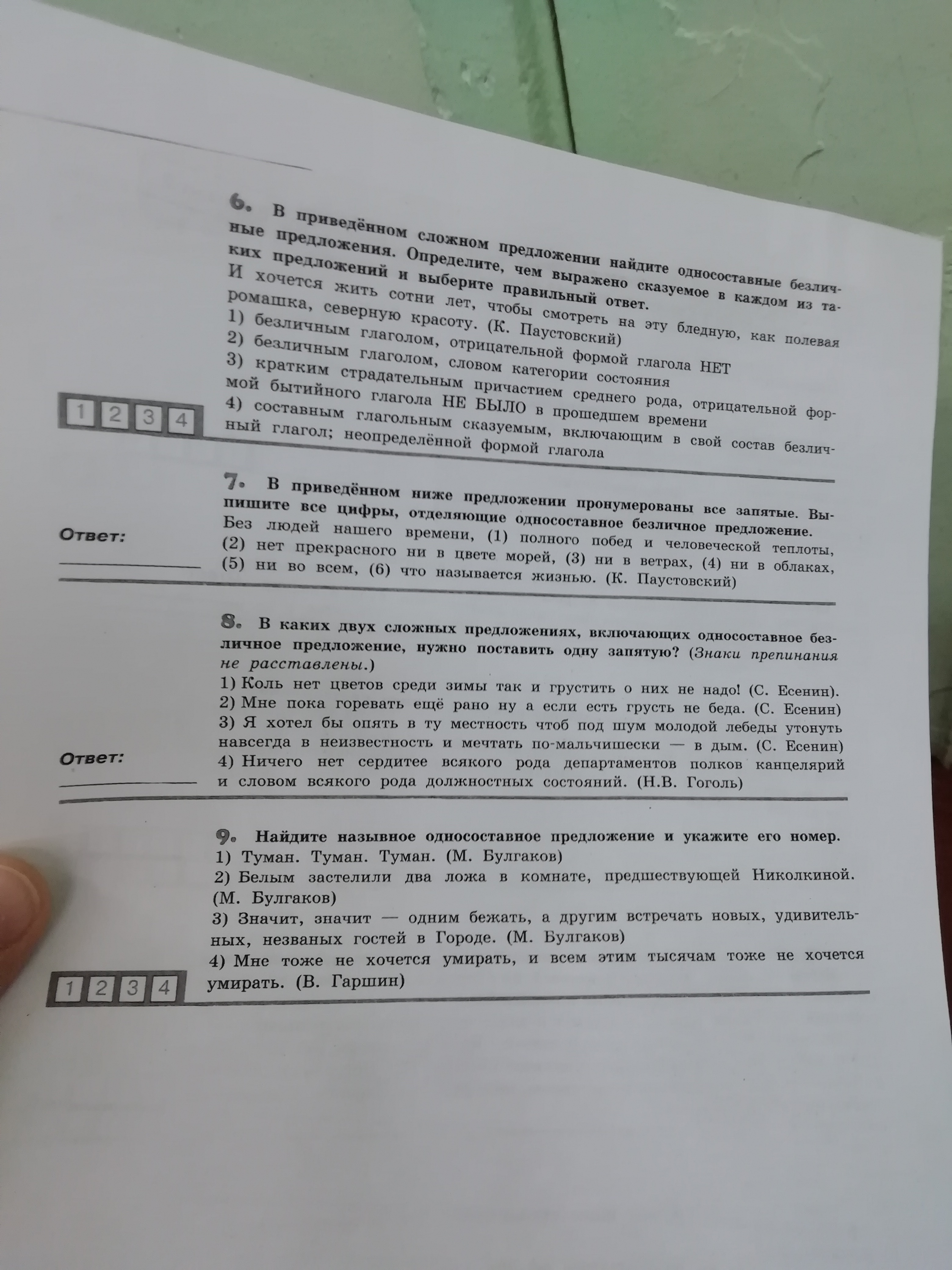 6. В приведённом сложном предложении найдите односоставные безличные предложения. Определите, чем выражено сказуемое в каждом из таких предложений и выберите правильный ответ.
И хочется жить сотни лет, чтобы смотреть на эту бледную, как полевая ромашка, северную красоту. (К. Паустовский)
1) безличным глаголом, отрицательной формой глагола НЕТ
2) безличным глаголом, словом категории состояния
3) кратким страдательным причастием среднего рода, отрицательной формой бытийного глагола НЕ БЫЛО в прошедшем времени
4) составным глагольным сказуемым, включающим в свой состав безличный глагол; неопределённой формой глагола

1 2 3 4

7. В приведённом ниже предложении пронумерованы все запятые. Выпишите все цифры, отделяющие односоставное безличное предложение.
Без людей нашего времени, (1) полного побед и человеческой теплоты, (2) нет прекрасного ни в цвете морей, (3) ни в ветрах, (4) ни в облаках, (5) ни во всем, (6) что называется жизнью. (К. Паустовский)

Ответ:

8. В каких двух сложных предложениях, включающих односоставное безличное предложение, нужно поставить одну запятую? (Знаки препинания не расставлены.)
1) Коль нет цветов среди зимы так и грустить о них не надо! (С. Есенин).
2) Мне пока горевать ещё рано ну а если есть грусть не беда. (С. Есенин)
3) Я хотел бы опять в ту местность чтоб под шум молодой лебеды утонуть навсегда в неизвестность и мечтать по-мальчишески — в дым. (С. Есенин)
4) Ничего нет сердитее всякого рода департаментов полков канцелярий и словом всякого рода должностных состояний. (Н.В. Гоголь)

Ответ:

9. Найдите назывное односоставное предложение и укажите его номер.
1) Туман. Туман. Туман. (М. Булгаков)
2) Белым застелили два ложа в комнате, предшествующей Николкиной. (М. Булгаков)
3) Значит, значит — одним бежать, а другим встречать новых, удивительных, незваных гостей в Городе. (М. Булгаков)
4) Мне тоже не хочется умирать, и всем этим тысячам тоже не хочется умирать. (В. Гаршин)

1 2 3 4